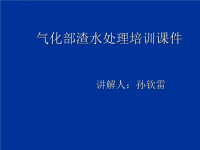 气化部渣水处理培训课件

讲解人：孙钦雷